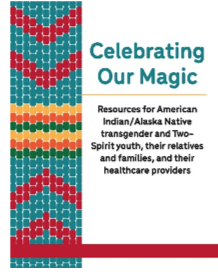 Celebrating Our Magic

Resources for American Indian/Alaska Native transgender and Two-Spirit youth, their relatives and families, and their healthcare providers